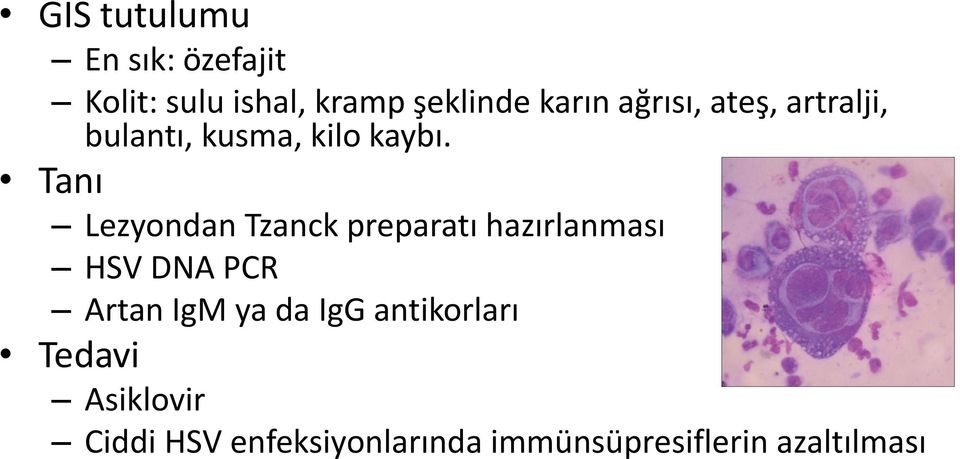 • GIS tutulumu
– En sık: özefajit
– Kolit: sulu ishal, kramp şeklinde karın ağrısı, ateş, artralji, bulantı, kusma, kilo kaybı.

• Tanı
– Lezyondan Tzanck preparatı hazırlanması
– HSV DNA PCR
– Artan IgM ya da IgG antikorları

• Tedavi
– Asiklovir
– Ciddi HSV enfeksiyonlarında immünsüpresiflerin azaltılması